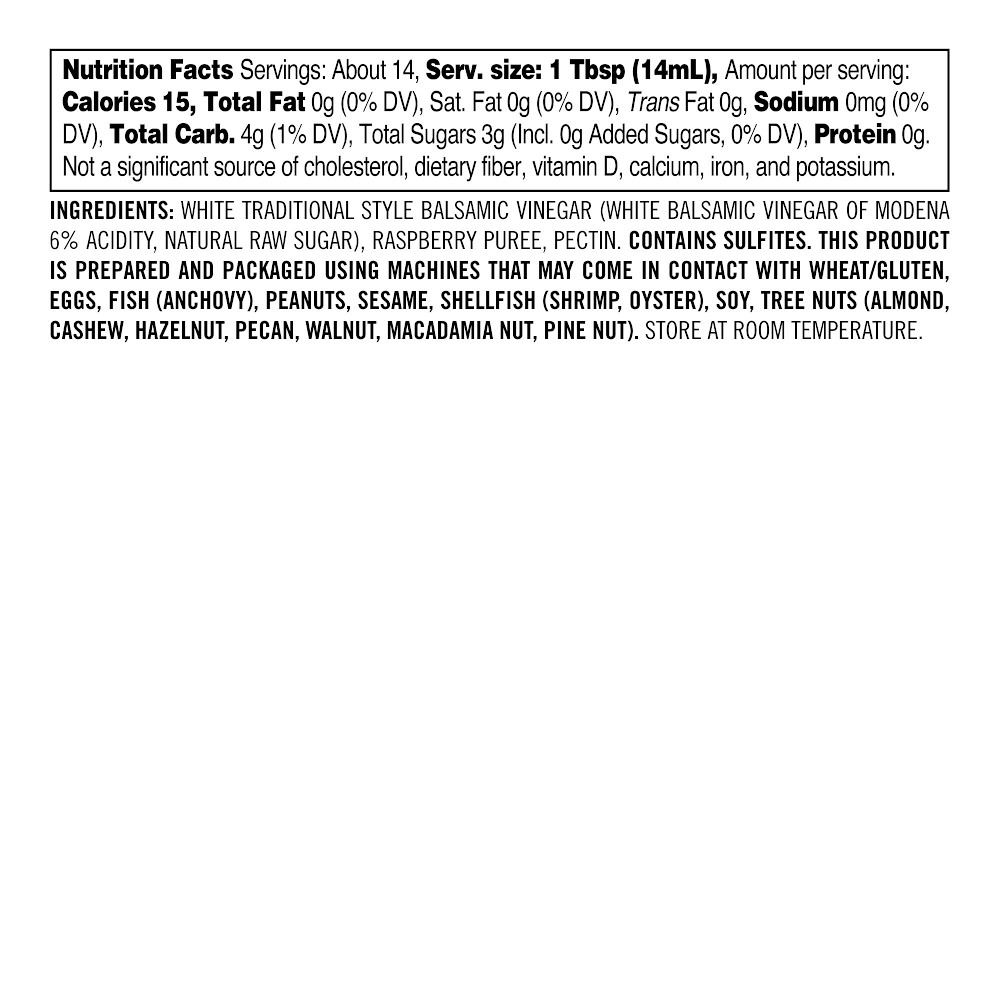 Nutrition Facts Servings: About 14, Serv. size: 1 Tbsp (14mL), Amount per serving: Calories 15, Total Fat 0g (0% DV), Sat. Fat 0g (0% DV), Trans Fat 0g, Sodium 0mg (0% DV), Total Carb. 4g (1% DV), Total Sugars 3g (Incl. 0g Added Sugars, 0% DV), Protein 0g. Not a significant source of cholesterol, dietary fiber, vitamin D, calcium, iron, and potassium.

INGREDIENTS: WHITE TRADITIONAL STYLE BALSAMIC VINEGAR (WHITE BALSAMIC VINEGAR OF MODENA 6% ACIDITY, NATURAL RAW SUGAR), RASPBERRY PUREE, PECTIN. CONTAINS SULFITES. THIS PRODUCT IS PREPARED AND PACKAGED USING MACHINES THAT MAY COME IN CONTACT WITH WHEAT/GLUTEN, EGGS, FISH (ANCHOVY), PEANUTS, SESAME, SHELLFISH (SHRIMP, OYSTER), SOY, TREE NUTS (ALMOND, CASHEW, HAZELNUT, PECAN, WALNUT, MACADAMIA NUT, PINE NUT). STORE AT ROOM TEMPERATURE.